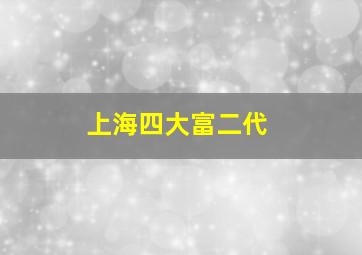 上海四大富二代